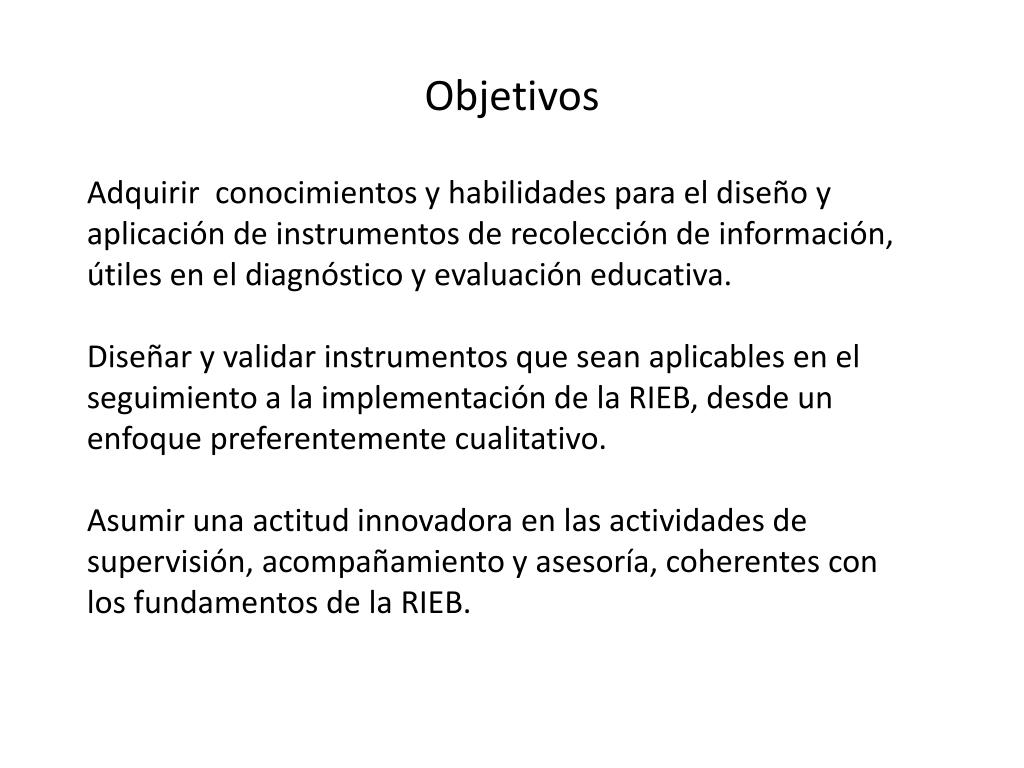 Objetivos

Adquirir conocimientos y habilidades para el diseño y aplicación de instrumentos de recolección de información, útiles en el diagnóstico y evaluación educativa.

Diseñar y validar instrumentos que sean aplicables en el seguimiento a la implementación de la RIEB, desde un enfoque preferentemente cualitativo.

Asumir una actitud innovadora en las actividades de supervisión, acompañamiento y asesoría, coherentes con los fundamentos de la RIEB.